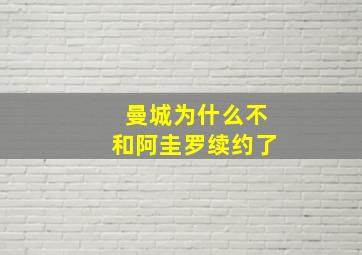 曼城为什么不
和阿圭罗续约了